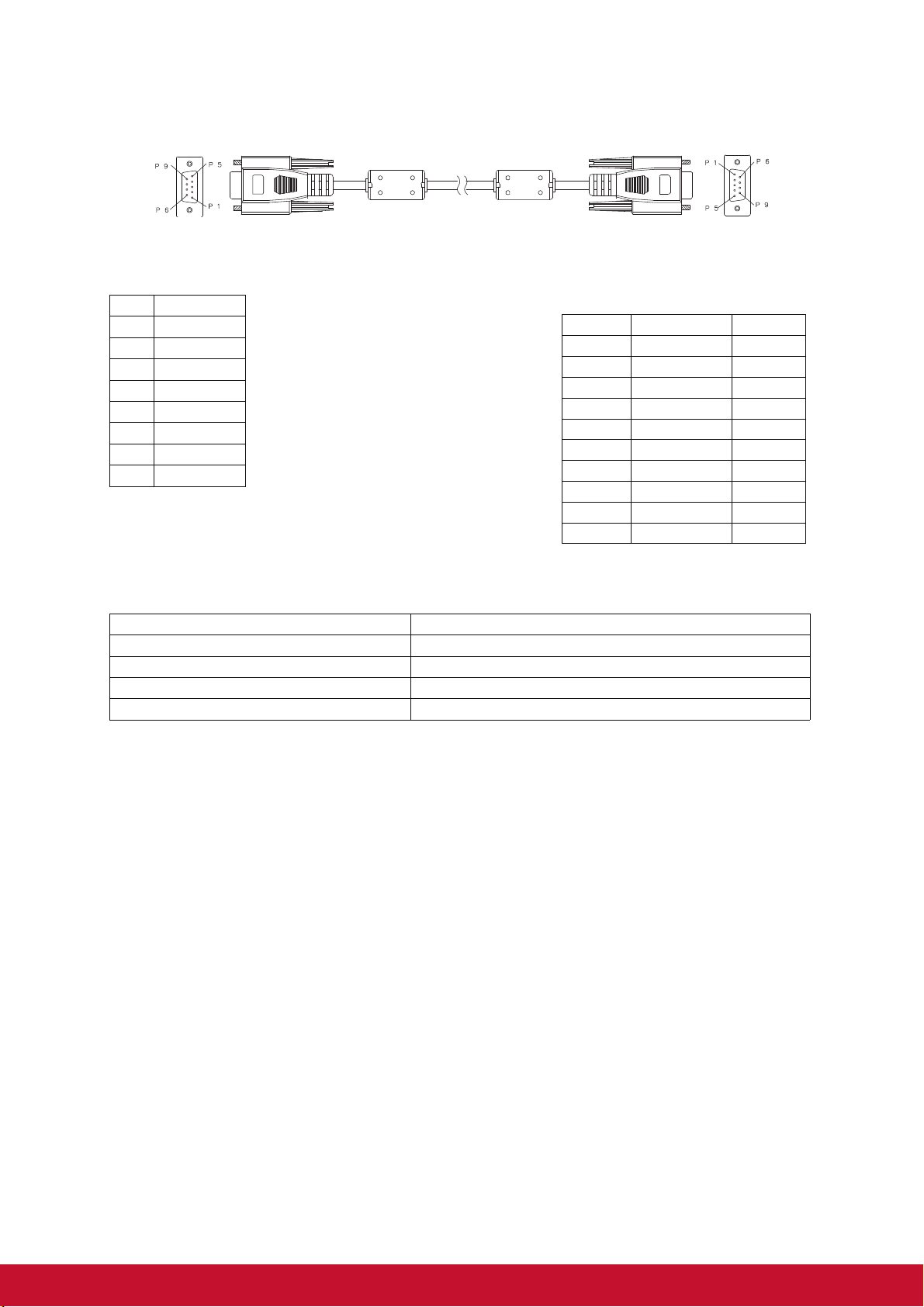 P 9
P 5
P 6
P 1
P 1
P 6
P 5
P 9